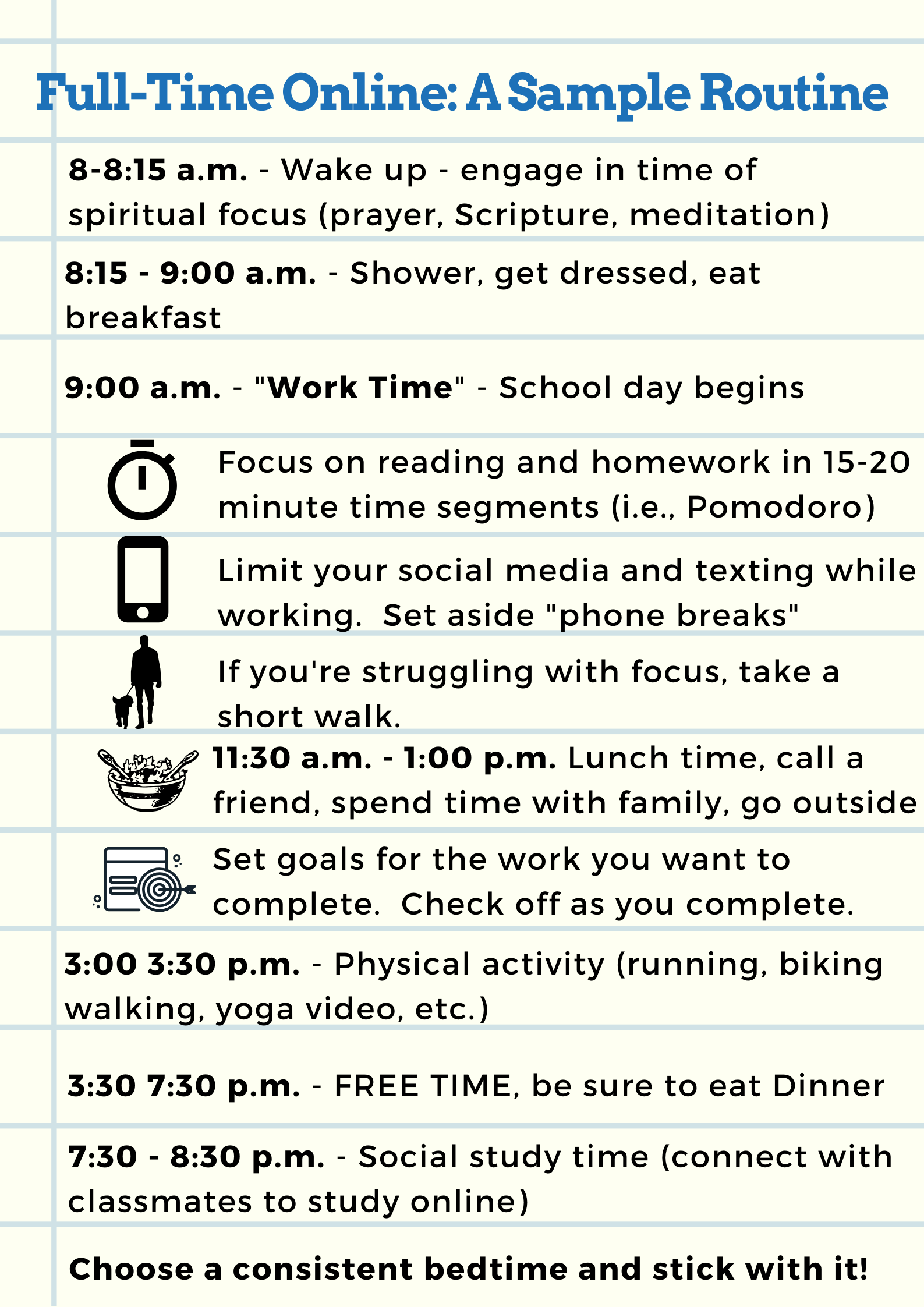 Full-Time Online: A Sample Routine

8-8:15 a.m. - Wake up - engage in time of spiritual focus (prayer, Scripture, meditation)

8:15 - 9:00 a.m. - Shower, get dressed, eat breakfast

9:00 a.m. - "Work Time" - School day begins

Focus on reading and homework in 15-20 minute time segments (i.e., Pomodoro)

Limit your social media and texting while working. Set aside "phone breaks"

If you're struggling with focus, take a short walk.

11:30 a.m. - 1:00 p.m. Lunch time, call a friend, spend time with family, go outside

Set goals for the work you want to complete. Check off as you complete.

3:00 3:30 p.m. - Physical activity (running, biking walking, yoga video, etc.)

3:30 7:30 p.m. - FREE TIME, be sure to eat Dinner

7:30 - 8:30 p.m. - Social study time (connect with classmates to study online)

Choose a consistent bedtime and stick with it!